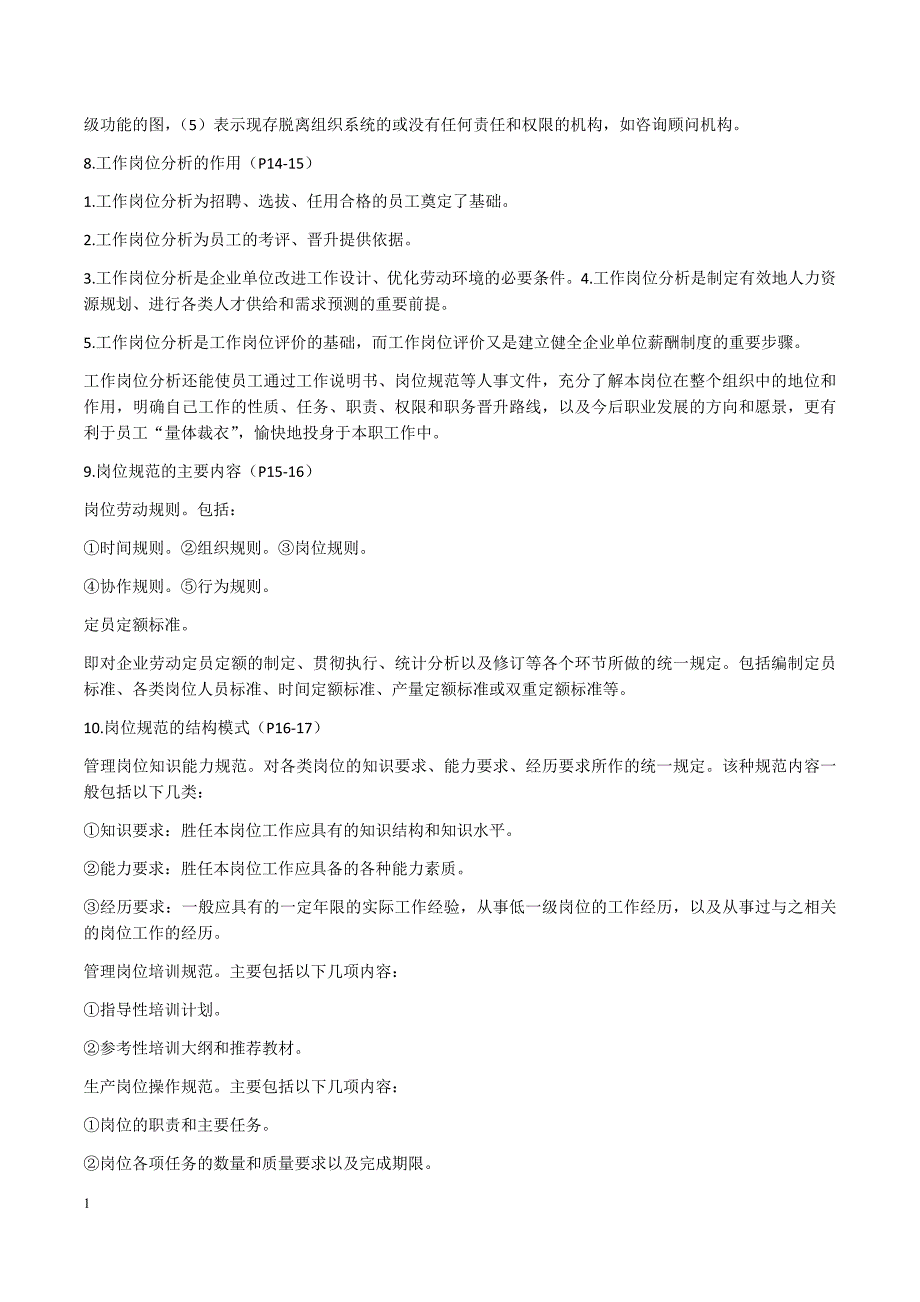 级功能的图，（5）表示现存脱离组织系统的或没有任何责任和权限的机构，如咨询顾问机构。

8.工作岗位分析的作用（P14-15）

1.工作岗位分析为招聘、选拔、任用合格的员工奠定了基础。

2.工作岗位分析为员工的考评、晋升提供依据。

3.工作岗位分析是企业单位改进工作设计、优化劳动环境的必要条件。4.工作岗位分析是制定有效地人力资源规划、进行各类人才供给和需求预测的重要前提。

5.工作岗位分析是工作岗位评价的基础，而工作岗位评价又是建立健全企业单位薪酬制度的重要步骤。

工作岗位分析还能使员工通过工作说明书、岗位规范等人事文件，充分了解本岗位在整个组织中的地位和作用，明确自己工作的性质、任务、职责、权限和职务晋升路线，以及今后职业发展的方向和愿景，更有利于员工“量体裁衣”，愉快地投身于本职工作中。

9.岗位规范的主要内容（P15-16）

岗位劳动规则。包括：

①时间规则。②组织规则。③岗位规则。

④协作规则。⑤行为规则。

定员定额标准。

即对企业劳动定员定额的制定、贯彻执行、统计分析以及修订等各个环节所做的统一规定。包括编制定员标准、各类岗位人员标准、时间定额标准、产量定额标准或双重定额标准等。

10.岗位规范的结构模式（P16-17）

管理岗位知识能力规范。对各类岗位的知识要求、能力要求、经历要求所作的统一规定。该种规范内容一般包括以下几类：

①知识要求：胜任本岗位工作应具有的知识结构和知识水平。

②能力要求：胜任本岗位工作应具备的各种能力素质。

③经历要求：一般应具有的一定年限的实际工作经验，从事低一级岗位的工作经历，以及从事过与之相关的岗位工作的经历。

管理岗位培训规范。主要包括以下几项内容：

①指导性培训计划。

②参考性培训大纲和推荐教材。

生产岗位操作规范。主要包括以下几项内容：

①岗位的职责和主要任务。

②岗位各项任务的数量和质量要求以及完成期限。

1